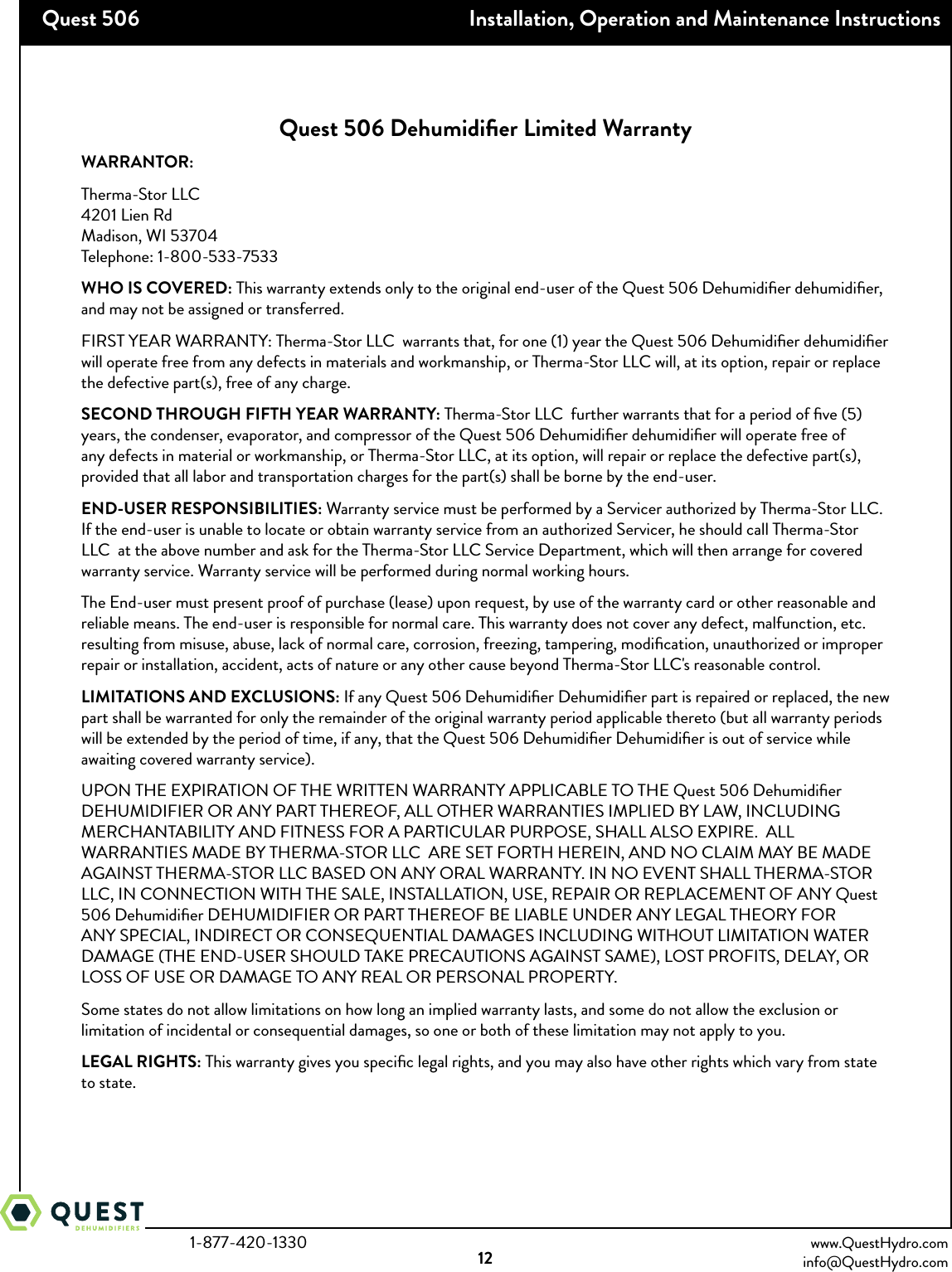 Quest 506 Installation, Operation and Maintenance Instructions

Quest 506 Dehumidifier Limited Warranty

WARRANTOR:

Therma-Stor LLC
4201 Lien Rd
Madison, WI 53704
Telephone: 1-800-533-7533

WHO IS COVERED: This warranty extends only to the original end-user of the Quest 506 Dehumidifier dehumidifier, and may not be assigned or transferred.

FIRST YEAR WARRANTY: Therma-Stor LLC warrants that, for one (1) year the Quest 506 Dehumidifier dehumidifier will operate free from any defects in materials and workmanship, or Therma-Stor LLC will, at its option, repair or replace the defective part(s), free of any charge.

SECOND THROUGH FIFTH YEAR WARRANTY: Therma-Stor LLC further warrants that for a period of five (5) years, the condenser, evaporator, and compressor of the Quest 506 Dehumidifier dehumidifier will operate free of any defects in material or workmanship, or Therma-Stor LLC, at its option, will repair or replace the defective part(s), provided that all labor and transportation charges for the part(s) shall be borne by the end-user.

END-USER RESPONSIBILITIES: Warranty service must be performed by a Servicer authorized by Therma-Stor LLC. If the end-user is unable to locate or obtain warranty service from an authorized Servicer, he should call Therma-Stor LLC at the above number and ask for the Therma-Stor LLC Service Department, which will then arrange for covered warranty service. Warranty service will be performed during normal working hours.

The End-user must present proof of purchase (lease) upon request, by use of the warranty card or other reasonable and reliable means. The end-user is responsible for normal care. This warranty does not cover any defect, malfunction, etc. resulting from misuse, abuse, lack of normal care, corrosion, freezing, tampering, modification, unauthorized or improper repair or installation, accident, acts of nature or any other cause beyond Therma-Stor LLC's reasonable control.

LIMITATIONS AND EXCLUSIONS: If any Quest 506 Dehumidifier Dehumidifier part is repaired or replaced, the new part shall be warranted for only the remainder of the original warranty period applicable thereto (but all warranty periods will be extended by the period of time, if any, that the Quest 506 Dehumidifier Dehumidifier is out of service while awaiting covered warranty service).

UPON THE EXPIRATION OF THE WRITTEN WARRANTY APPLICABLE TO THE Quest 506 Dehumidifier DEHUMIDIFIER OR ANY PART THEREOF, ALL OTHER WARRANTIES IMPLIED BY LAW, INCLUDING MERCHANTABILITY AND FITNESS FOR A PARTICULAR PURPOSE, SHALL ALSO EXPIRE. ALL WARRANTIES MADE BY THERMA-STOR LLC ARE SET FORTH HEREIN, AND NO CLAIM MAY BE MADE AGAINST THERMA-STOR LLC BASED ON ANY ORAL WARRANTY. IN NO EVENT SHALL THERMA-STOR LLC, IN CONNECTION WITH THE SALE, INSTALLATION, USE, REPAIR OR REPLACEMENT OF ANY Quest 506 Dehumidifier DEHUMIDIFIER OR PART THEREOF BE LIABLE UNDER ANY LEGAL THEORY FOR ANY SPECIAL, INDIRECT OR CONSEQUENTIAL DAMAGES INCLUDING WITHOUT LIMITATION WATER DAMAGE (THE END-USER SHOULD TAKE PRECAUTIONS AGAINST SAME), LOST PROFITS, DELAY, OR LOSS OF USE OR DAMAGE TO ANY REAL OR PERSONAL PROPERTY.

Some states do not allow limitations on how long an implied warranty lasts, and some do not allow the exclusion or limitation of incidental or consequential damages, so one or both of these limitation may not apply to you.

LEGAL RIGHTS: This warranty gives you specific legal rights, and you may also have other rights which vary from state to state.

QUEST DEHUMIDIFIERS

1-877-420-1330 12 www.QuestHydro.com info@QuestHydro.com